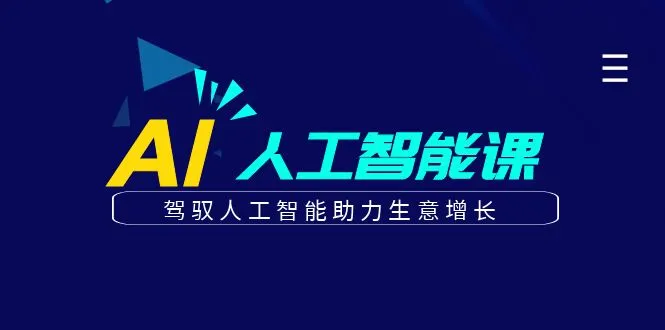 AI 人工智能课

驾驭人工智能助力生意增长